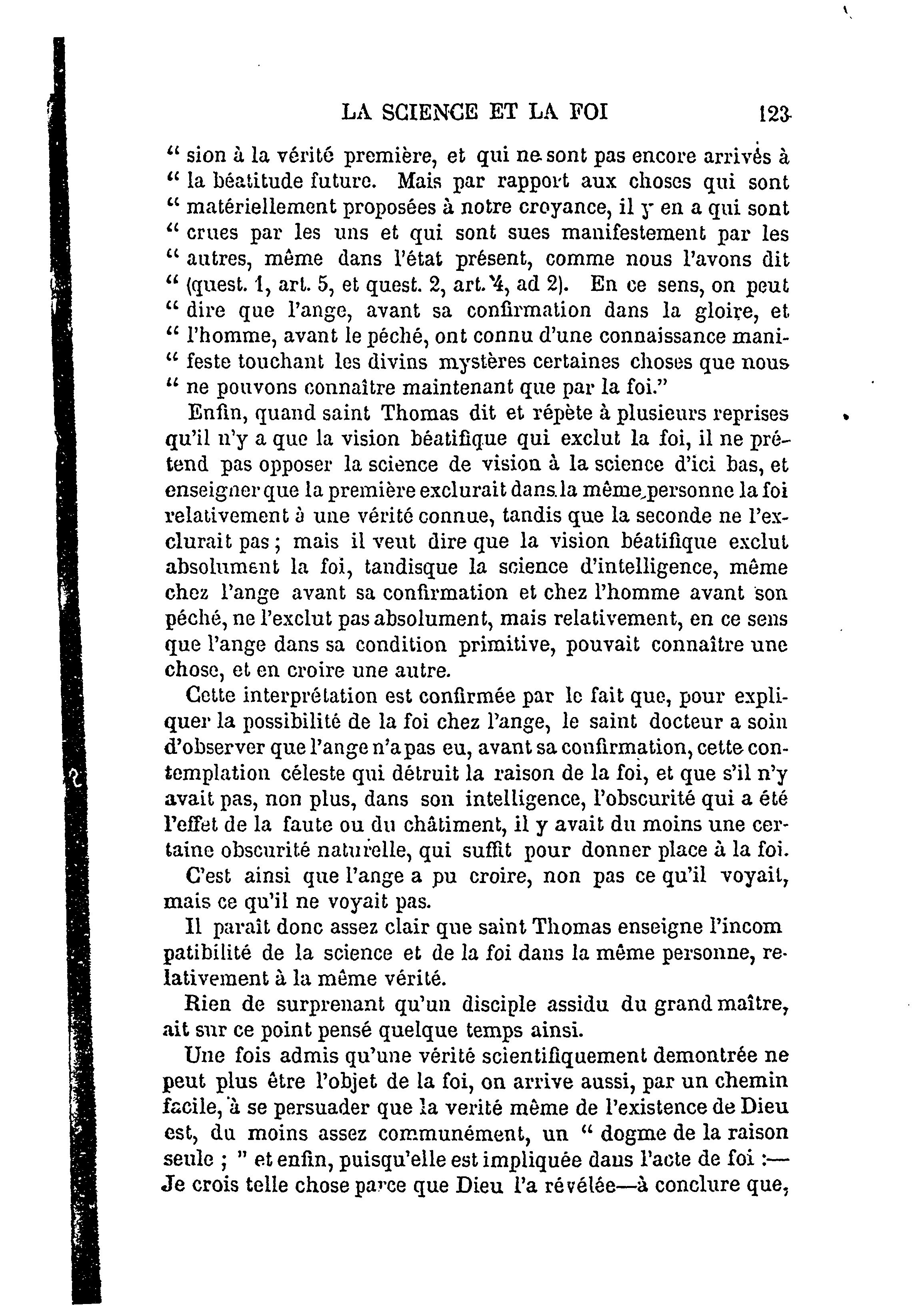 LA SCIENCE ET LA FOI 123

" sion à la vérité première, et qui ne sont pas encore arrivés à " la béatitude future. Mais par rapport aux choses qui sont " matériellement proposées à notre croyance, il y en a qui sont " crues par les uns et qui sont sues manifestement par les " autres, même dans l'état présent, comme nous l'avons dit " (quest. 1, art. 5, et quest. 2, art. 4, ad 2). En ce sens, on peut " dire que l'ange, avant sa confirmation dans la gloire, et " l'homme, avant le péché, ont connu d'une connaissance manifeste touchant les divins mystères certaines choses que nous " ne pouvons connaître maintenant que par la foi."

Enfin, quand saint Thomas dit et répète à plusieurs reprises qu'il n'y a que la vision béatifique qui exclut la foi, il ne prétend pas opposer la science de vision à la science d'ici bas, et enseigner que la première exclurait dans la même personne la foi relativement à une vérité connue, tandis que la seconde ne l'exclurait pas ; mais il veut dire que la vision béatifique exclut absolument la foi, tandisque la science d'intelligence, même chez l'ange avant sa confirmation et chez l'homme avant son péché, ne l'exclut pas absolument, mais relativement, en ce sens que l'ange dans sa condition primitive, pouvait connaître une chose, et en croire une autre.

Cette interprétation est confirmée par le fait que, pour expliquer la possibilité de la foi chez l'ange, le saint docteur a soin d'observer que l'ange n'a pas eu, avant sa confirmation, cette contemplation céleste qui détruit la raison de la foi, et que s'il n'y avait pas, non plus, dans son intelligence, l'obscurité qui a été l'effet de la faute ou du châtiment, il y avait du moins une certaine obscurité naturelle, qui suffit pour donner place à la foi.

C'est ainsi que l'ange a pu croire, non pas ce qu'il voyait, mais ce qu'il ne voyait pas.

Il paraît donc assez clair que saint Thomas enseigne l'incom patibilité de la science et de la foi dans la même personne, relativement à la même vérité.

Rien de surprenant qu'un disciple assidu du grand maître, ait sur ce point pensé quelque temps ainsi.

Une fois admis qu'une vérité scientifiquement demontrée ne peut plus être l'objet de la foi, on arrive aussi, par un chemin facile, à se persuader que la verité même de l'existence de Dieu est, du moins assez communément, un " dogme de la raison seule ; " et enfin, puisqu'elle est impliquée dans l'acte de foi :— Je crois telle chose parce que Dieu l'a révélée—à conclure que,